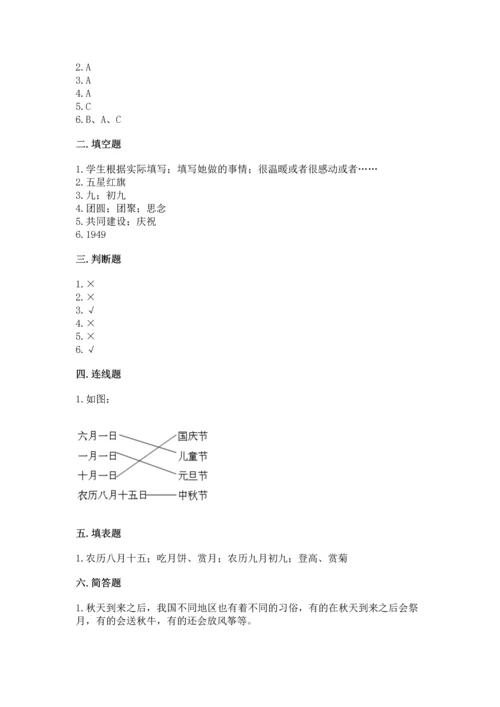 2. A
3. A
4. A
5. C
6. B、A、C

二. 填空题

1. 学生根据实际填写；填写她做的事情；很温暖或者很感动或者……
2. 五星红旗
3. 九；初九
4. 团圆；团聚；思念
5. 共同建设；庆祝
6. 1949

三. 判断题

1. ×
2. ×
3. √
4. ×
5. ×
6. √

四. 连线题

1. 如图：

六月一日
一月一日
十月一日
农历八月十五日
国庆节
儿童节
元旦节
中秋节

五. 填表题

1. 农历八月十五；吃月饼、赏月；农历九月初九；登高、赏菊

六. 简答题

1. 秋天到来之后，我国不同地区也有着不同的习俗，有的在秋天到来之后会祭月，有的会送秋牛，有的还会放风筝等。